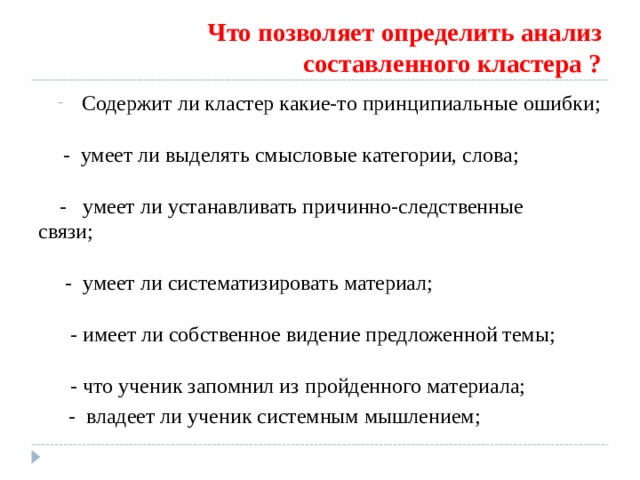 Что позволяет определить анализ составленного кластера ?

- Содержит ли кластер какие-то принципиальные ошибки;

- умеет ли выделять смысловые категории, слова;

- умеет ли устанавливать причинно-следственные связи;

- умеет ли систематизировать материал;

- имеет ли собственное видение предложенной темы;

- что ученик запомнил из пройденного материала;

- владеет ли ученик системным мышлением;